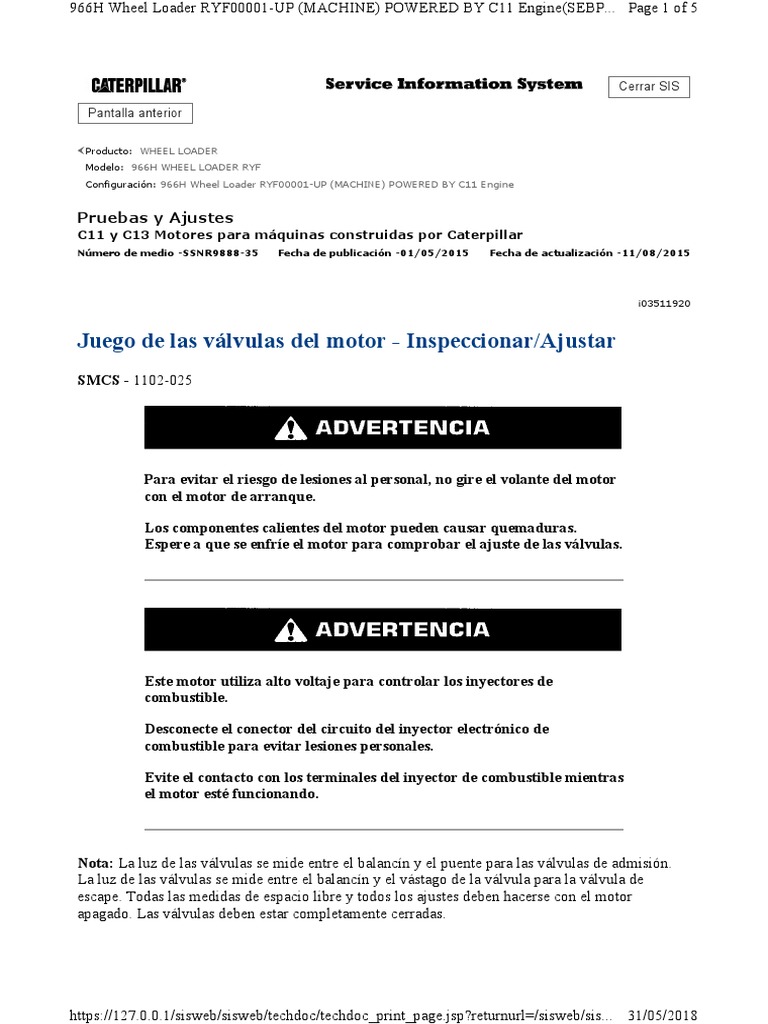 966H Wheel Loader RYF00001-UP (MACHINE) POWERED BY C11 Engine(SEBP... Page 1 of 5

CATERPILLAR®

Service Information System

Cerrar SIS

Pantalla anterior

Producto: WHEEL LOADER
Modelo: 966H WHEEL LOADER RYF
Configuración: 966H Wheel Loader RYF00001-UP (MACHINE) POWERED BY C11 Engine

Pruebas y Ajustes
C11 y C13 Motores para máquinas construidas por Caterpillar
Número de medio -SSNR9888-35 Fecha de publicación -01/05/2015 Fecha de actualización -11/08/2015

i03511920

Juego de las válvulas del motor - Inspeccionar/Ajustar

SMCS - 1102-025

ADVERTENCIA

Para evitar el riesgo de lesiones al personal, no gire el volante del motor con el motor de arranque.

Los componentes calientes del motor pueden causar quemaduras. Espere a que se enfríe el motor para comprobar el ajuste de las válvulas.

ADVERTENCIA

Este motor utiliza alto voltaje para controlar los inyectores de combustible.

Desconecte el conector del circuito del inyector electrónico de combustible para evitar lesiones personales.

Evite el contacto con los terminales del inyector de combustible mientras el motor esté funcionando.

Nota: La luz de las válvulas se mide entre el balancín y el puente para las válvulas de admisión. La luz de las válvulas se mide entre el balancín y el vástago de la válvula para la válvula de escape. Todas las medidas de espacio libre y todos los ajustes deben hacerse con el motor apagado. Las válvulas deben estar completamente cerradas.

https://127.0.0.1/sisweb/sisweb/techdoc/techdoc_print_page.jsp?returnurl=/sisweb/sis... 31/05/2018